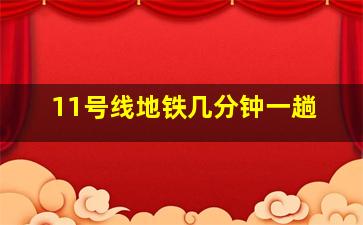 11号线地铁几分钟一趟